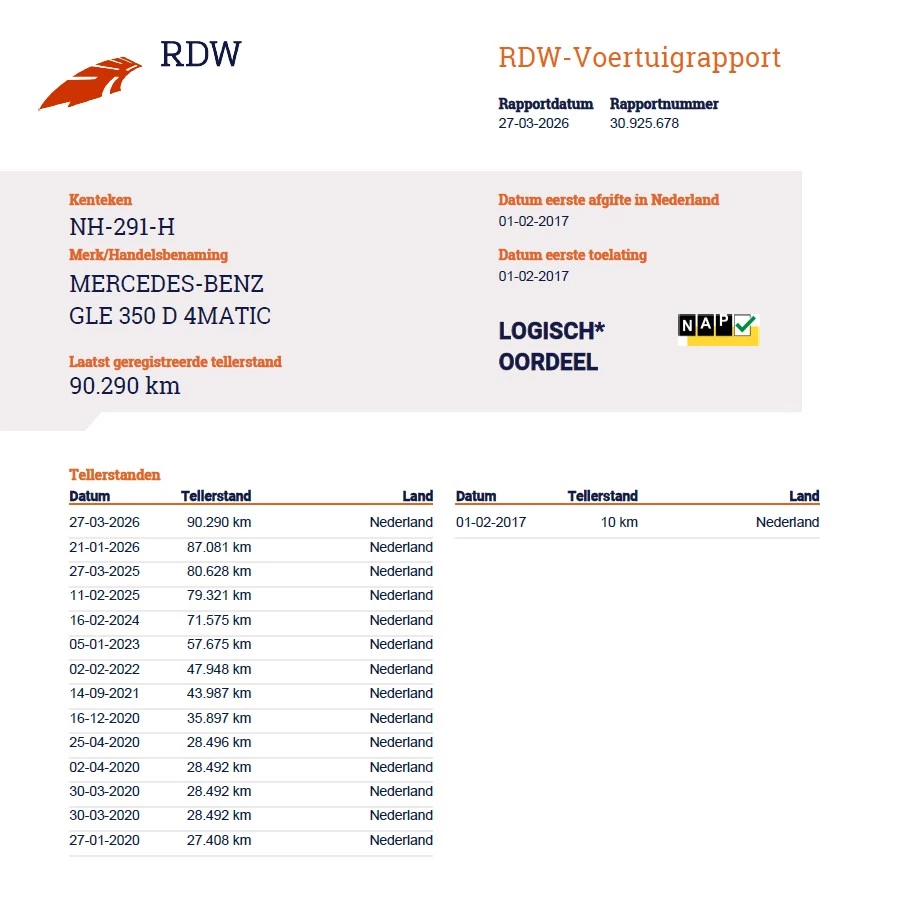 RDW

RDW-Voertuigrapport

Rapportdatum
27-03-2026

Rapportnummer
30.925.678

Kenteken
NH-291-H

Merk/Handelsbenaming
MERCEDES-BENZ
GLE 350 D 4MATIC

Laatst geregistreerde tellerstand
90.290 km

Datum eerste afgifte in Nederland
01-02-2017

Datum eerste toelating
01-02-2017

LOGISCH*
OORDEEL

NAP

Tellerstanden

| Datum | Tellerstand | Land |
|---|---|---|
| 27-03-2026 | 90.290 km | Nederland |
| 21-01-2026 | 87.081 km | Nederland |
| 27-03-2025 | 80.628 km | Nederland |
| 11-02-2025 | 79.321 km | Nederland |
| 16-02-2024 | 71.575 km | Nederland |
| 05-01-2023 | 57.675 km | Nederland |
| 02-02-2022 | 47.948 km | Nederland |
| 14-09-2021 | 43.987 km | Nederland |
| 16-12-2020 | 35.897 km | Nederland |
| 25-04-2020 | 28.496 km | Nederland |
| 02-04-2020 | 28.492 km | Nederland |
| 30-03-2020 | 28.492 km | Nederland |
| 30-03-2020 | 28.492 km | Nederland |
| 27-01-2020 | 27.408 km | Nederland |

| Datum | Tellerstand | Land |
|---|---|---|
| 01-02-2017 | 10 km | Nederland |